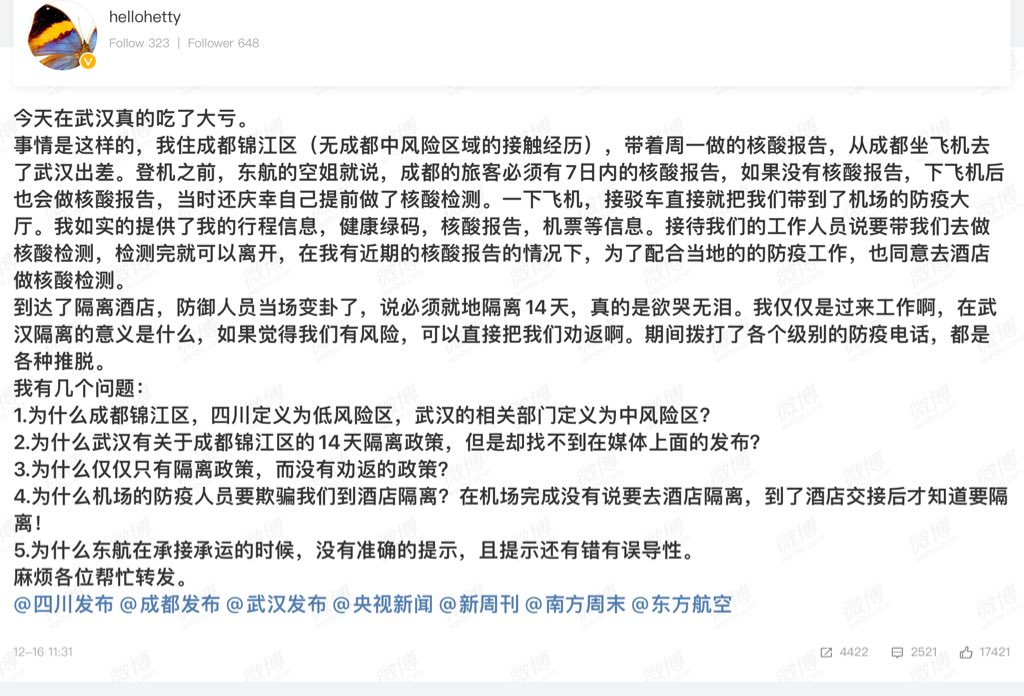 hellohetty
Follow 323 | Follower 648

今天在武汉真的吃了大亏。
事情是这样的，我住成都锦江区（无成都中风险区域的接触经历），带着周一做的核酸报告，从成都坐飞机去了武汉出差。登机之前，东航的空姐就说，成都的旅客必须有7日内的核酸报告，如果没有核酸报告，下飞机后也会做核酸报告，当时还庆幸自己提前做了核酸检测。一下飞机，接驳车直接就把我们带到了机场的防疫大厅。我如实的提供了我的行程信息，健康绿码，核酸报告，机票等信息。接待我们的工作人员说要带我们去做核酸检测，检测完就可以离开，在我有近期的核酸报告的情况下，为了配合当地的的防疫工作，也同意去酒店做核酸检测。
到达了隔离酒店，防御人员当场变卦了，说必须就地隔离14天，真的是欲哭无泪。我仅仅是过来工作啊，在武汉隔离的意义是什么，如果觉得我们有风险，可以直接把我们劝返啊。期间拨打了各个级别的防疫电话，都是各种推脱。
我有几个问题：
1.为什么成都锦江区，四川定义为低风险区，武汉的相关部门定义为中风险区？
2.为什么武汉有关于成都锦江区的14天隔离政策，但是却找不到在媒体上面的发布？
3.为什么仅仅只有隔离政策，而没有劝返的政策？
4.为什么机场的防疫人员要欺骗我们到酒店隔离？在机场完成没有说要去酒店隔离，到了酒店交接后才知道要隔离！
5.为什么东航在承接承运的时候，没有准确的提示，且提示还有错有误导性。
麻烦各位帮忙转发。
@四川发布 @成都发布 @武汉发布 @央视新闻 @新周刊 @南方周末 @东方航空

12-16 11:31
4422 2521 17421